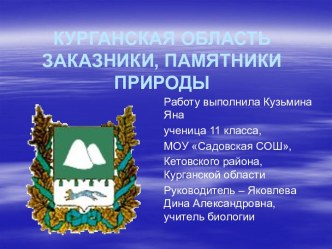 КУРГАНСКАЯ ОБЛАСТЬ ЗАКАЗНИКИ, ПАМЯТНИКИ ПРИРОДЫ

Работу выполнила Кузьмина Яна

ученица 11 класса,

МОУ «Садовская СОШ»,

Кетовского района, Курганской области

Руководитель – Яковлева Дина Александровна, учитель биологии